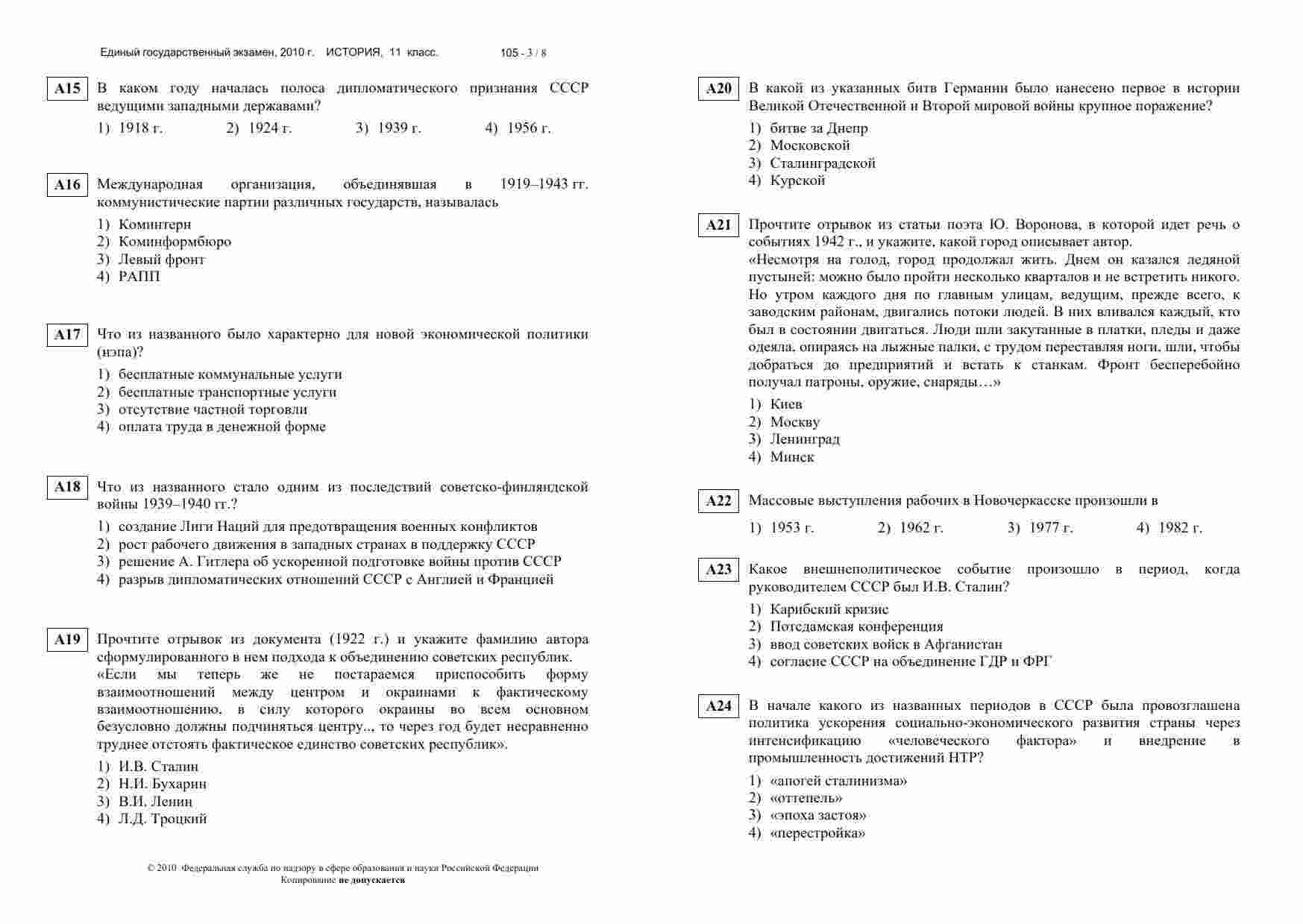 Единый государственный экзамен, 2010 г. ИСТОРИЯ, 11 класс. 105 - 3 / 8

A15 В каком году началась полоса дипломатического признания СССР ведущими западными державами?

1) 1918 г. 2) 1924 г. 3) 1939 г. 4) 1956 г.

A16 Международная организация, объединявшая в 1919–1943 гг. коммунистические партии различных государств, называлась

1) Коминтерн
2) Коминформбюро
3) Левый фронт
4) РАПП

A17 Что из названного было характерно для новой экономической политики (нэпа)?

1) бесплатные коммунальные услуги
2) бесплатные транспортные услуги
3) отсутствие частной торговли
4) оплата труда в денежной форме

A18 Что из названного стало одним из последствий советско-финляндской войны 1939–1940 гг.?

1) создание Лиги Наций для предотвращения военных конфликтов
2) рост рабочего движения в западных странах в поддержку СССР
3) решение А. Гитлера об ускоренной подготовке войны против СССР
4) разрыв дипломатических отношений СССР с Англией и Францией

A19 Прочтите отрывок из документа (1922 г.) и укажите фамилию автора сформулированного в нем подхода к объединению советских республик.
«Если мы теперь же не постараемся приспособить форму взаимоотношений между центром и окраинами к фактическому взаимоотношению, в силу которого окраины во всем основном безусловно должны подчиняться центру.., то через год будет несравненно труднее отстоять фактическое единство советских республик».

1) И.В. Сталин
2) Н.И. Бухарин
3) В.И. Ленин
4) Л.Д. Троцкий

© 2010 Федеральная служба по надзору в сфере образования и науки Российской Федерации
Копирование не допускается

A20 В какой из указанных битв Германии было нанесено первое в истории Великой Отечественной и Второй мировой войны крупное поражение?

1) битве за Днепр
2) Московской
3) Сталинградской
4) Курской

A21 Прочтите отрывок из статьи поэта Ю. Воронова, в которой идет речь о событиях 1942 г., и укажите, какой город описывает автор.
«Несмотря на голод, город продолжал жить. Днем он казался ледяной пустыней: можно было пройти несколько кварталов и не встретить никого. Но утром каждого дня по главным улицам, ведущим, прежде всего, к заводским районам, двигались потоки людей. В них вливался каждый, кто был в состоянии двигаться. Люди шли закутанные в платки, пледы и даже одеяла, опираясь на лыжные палки, с трудом переставляя ноги, шли, чтобы добраться до предприятий и встать к станкам. Фронт бесперебойно получал патроны, оружие, снаряды…»

1) Киев
2) Москву
3) Ленинград
4) Минск

A22 Массовые выступления рабочих в Новочеркасске произошли в

1) 1953 г. 2) 1962 г. 3) 1977 г. 4) 1982 г.

A23 Какое внешнеполитическое событие произошло в период, когда руководителем СССР был И.В. Сталин?

1) Карибский кризис
2) Потсдамская конференция
3) ввод советских войск в Афганистан
4) согласие СССР на объединение ГДР и ФРГ

A24 В начале какого из названных периодов в СССР была провозглашена политика ускорения социально-экономического развития страны через интенсификацию «человеческого фактора» и внедрение в промышленность достижений НТР?

1) «апогей сталинизма»
2) «оттепель»
3) «эпоха застоя»
4) «перестройка»